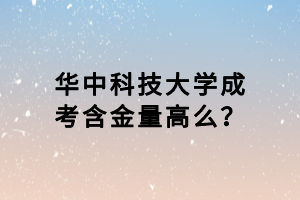 华中科技大学成考含金量高么？